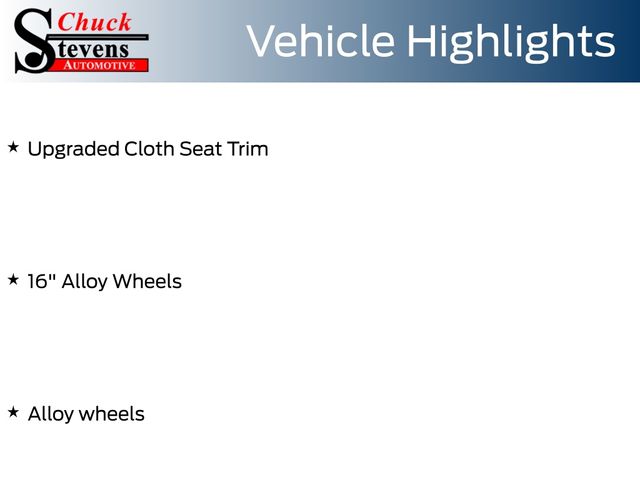 Chuck
Stevens
AUTOMOTIVE

Vehicle Highlights

★ Upgraded Cloth Seat Trim

★ 16" Alloy Wheels

★ Alloy wheels